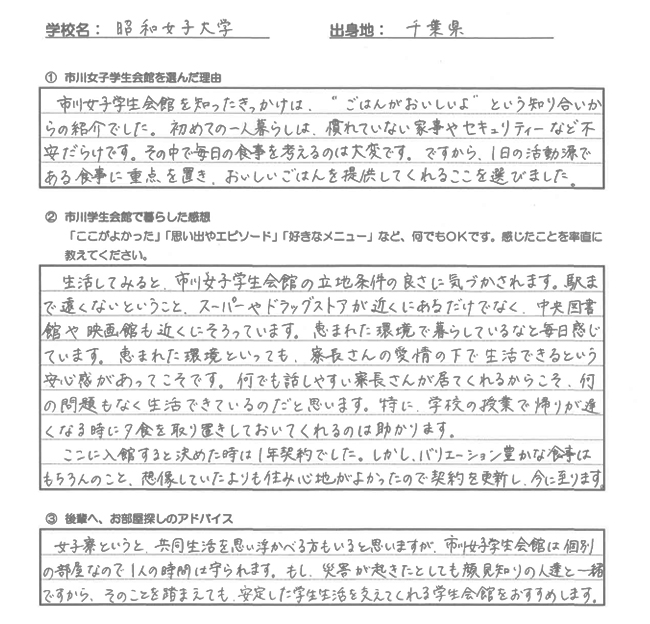 学校名： 昭和女子大学　　　出身地： 千葉県

① 市川女子学生会館を選んだ理由

市川女子学生会館を知ったきっかけは、"ごはんがおいしいよ"という知り合いからの紹介でした。初めての一人暮らしは、慣れていない家事やセキュリティーなど不安だらけです。その中で毎日の食事を考えるのは大変です。ですから、1日の活動源である食事に重点を置き、おいしいごはんを提供してくれるここを選びました。

② 市川学生会館で暮らした感想
「ここがよかった」「思い出やエピソード」「好きなメニュー」など、何でもOKです。感じたことを率直に教えてください。

生活してみると、市川女子学生会館の立地条件の良さに気づかされます。駅まで遠くないということ、スーパーやドラッグストアが近くにあるだけでなく、中央図書館や映画館も近くにそろっています。恵まれた環境で暮らしているなと毎日感じています。恵まれた環境といっても、寮長さんの愛情の下で生活できるという安心感があってこそです。何でも話しやすい寮長さんが居てくれるからこそ、何の問題もなく生活できているのだと思います。特に、学校の授業で帰りが遅くなる時に夕食を取り置きしておいてくれるのは助かります。
ここに入館すると決めた時は1年契約でした。しかし、バリエーション豊かな食事はもちろんのこと、想像していたよりも住み心地がよかったので契約を更新し、今に至ります。

③ 後輩へ、お部屋探しのアドバイス

女子寮というと、共同生活を思い浮かべる方もいると思いますが、市川女子学生会館は個別の部屋なので1人の時間は守られます。もし、災害が起きたとしても顔見知りの人達と一緒ですから、そのことを踏まえても、安定した学生生活を支えてくれる学生会館をおすすめします。